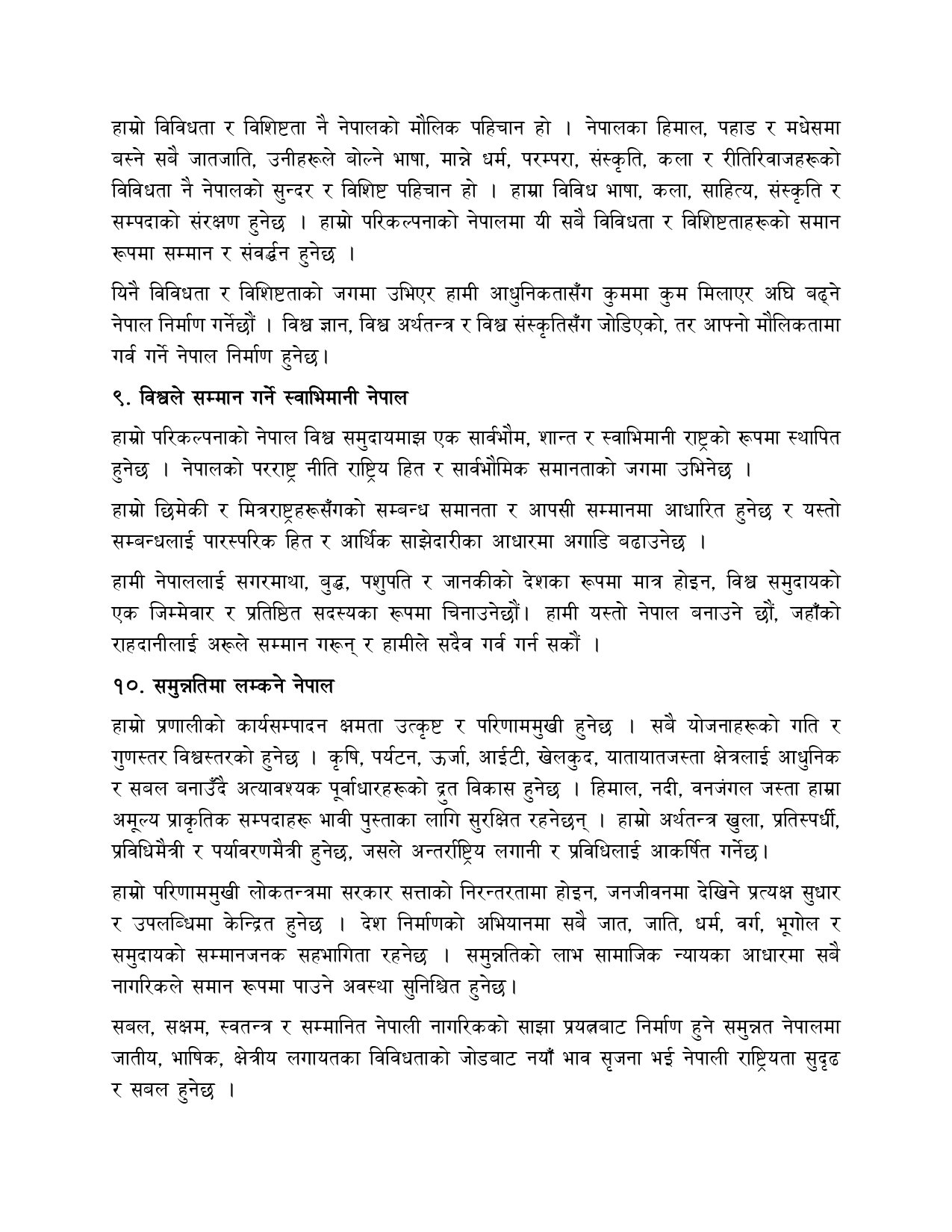 हाम्रो विविधता र विशिष्टता नै नेपालको मौलिक पहिचान हो । नेपालका हिमाल, पहाड र मधेसमा बस्ने सबै जातजाति, उनीहरूले बोल्ने भाषा, मान्ने धर्म, परम्परा, संस्कृति, कला र रीतिरिवाजहरूको विविधता नै नेपालको सुन्दर र विशिष्ट पहिचान हो । हाम्रा विविध भाषा, कला, साहित्य, संस्कृति र सम्पदाको संरक्षण हुनेछ । हाम्रो परिकल्पनाको नेपालमा यी सबै विविधता र विशिष्टताहरूको समान रूपमा सम्मान र संवर्द्धन हुनेछ ।

यिनै विविधता र विशिष्टताको जगमा उभिएर हामी आधुनिकतासँग कुममा कुम मिलाएर अघि बढ्ने नेपाल निर्माण गर्नेछौं । विश्व ज्ञान, विश्व अर्थतन्त्र र विश्व संस्कृतिसँग जोडिएको, तर आफ्नो मौलिकतामा गर्व गर्ने नेपाल निर्माण हुनेछ।

९. विश्वले सम्मान गर्ने स्वाभिमानी नेपाल

हाम्रो परिकल्पनाको नेपाल विश्व समुदायमाझ एक सार्वभौम, शान्त र स्वाभिमानी राष्ट्रको रूपमा स्थापित हुनेछ । नेपालको परराष्ट्र नीति राष्ट्रिय हित र सार्वभौमिक समानताको जगमा उभिनेछ ।

हाम्रो छिमेकी र मित्रराष्ट्रहरूसँगको सम्बन्ध समानता र आपसी सम्मानमा आधारित हुनेछ र यस्तो सम्बन्धलाई पारस्परिक हित र आर्थिक साझेदारीका आधारमा अगाडि बढाउनेछ ।

हामी नेपाललाई सगरमाथा, बुद्ध, पशुपति र जानकीको देशका रूपमा मात्र होइन, विश्व समुदायको एक जिम्मेवार र प्रतिष्ठित सदस्यका रूपमा चिनाउनेछौं। हामी यस्तो नेपाल बनाउने छौं, जहाँको राहदानीलाई अरूले सम्मान गरून् र हामीले सदैव गर्व गर्न सकौं ।

१०. समुन्नतिमा लम्कने नेपाल

हाम्रो प्रणालीको कार्यसम्पादन क्षमता उत्कृष्ट र परिणाममुखी हुनेछ । सबै योजनाहरूको गति र गुणस्तर विश्वस्तरको हुनेछ । कृषि, पर्यटन, ऊर्जा, आईटी, खेलकुद, यातायातजस्ता क्षेत्रलाई आधुनिक र सबल बनाउँदै अत्यावश्यक पूर्वाधारहरूको द्रुत विकास हुनेछ । हिमाल, नदी, वनजंगल जस्ता हाम्रा अमूल्य प्राकृतिक सम्पदाहरू भावी पुस्ताका लागि सुरक्षित रहनेछन् । हाम्रो अर्थतन्त्र खुला, प्रतिस्पर्धी, प्रविधिमैत्री र पर्यावरणमैत्री हुनेछ, जसले अन्तर्राष्ट्रिय लगानी र प्रविधिलाई आकर्षित गर्नेछ।

हाम्रो परिणाममुखी लोकतन्त्रमा सरकार सत्ताको निरन्तरतामा होइन, जनजीवनमा देखिने प्रत्यक्ष सुधार र उपलब्धिमा केन्द्रित हुनेछ । देश निर्माणको अभियानमा सबै जात, जाति, धर्म, वर्ग, भूगोल र समुदायको सम्मानजनक सहभागिता रहनेछ । समुन्नतिको लाभ सामाजिक न्यायका आधारमा सबै नागरिकले समान रूपमा पाउने अवस्था सुनिश्चित हुनेछ।

सबल, सक्षम, स्वतन्त्र र सम्मानित नेपाली नागरिकको साझा प्रयत्नबाट निर्माण हुने समुन्नत नेपालमा जातीय, भाषिक, क्षेत्रीय लगायतका विविधताको जोडबाट नयाँ भाव सृजना भई नेपाली राष्ट्रियता सुदृढ र सबल हुनेछ ।